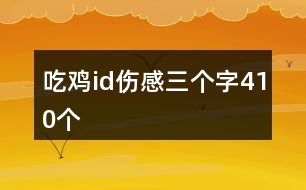 吃鸡id伤感三个字410个